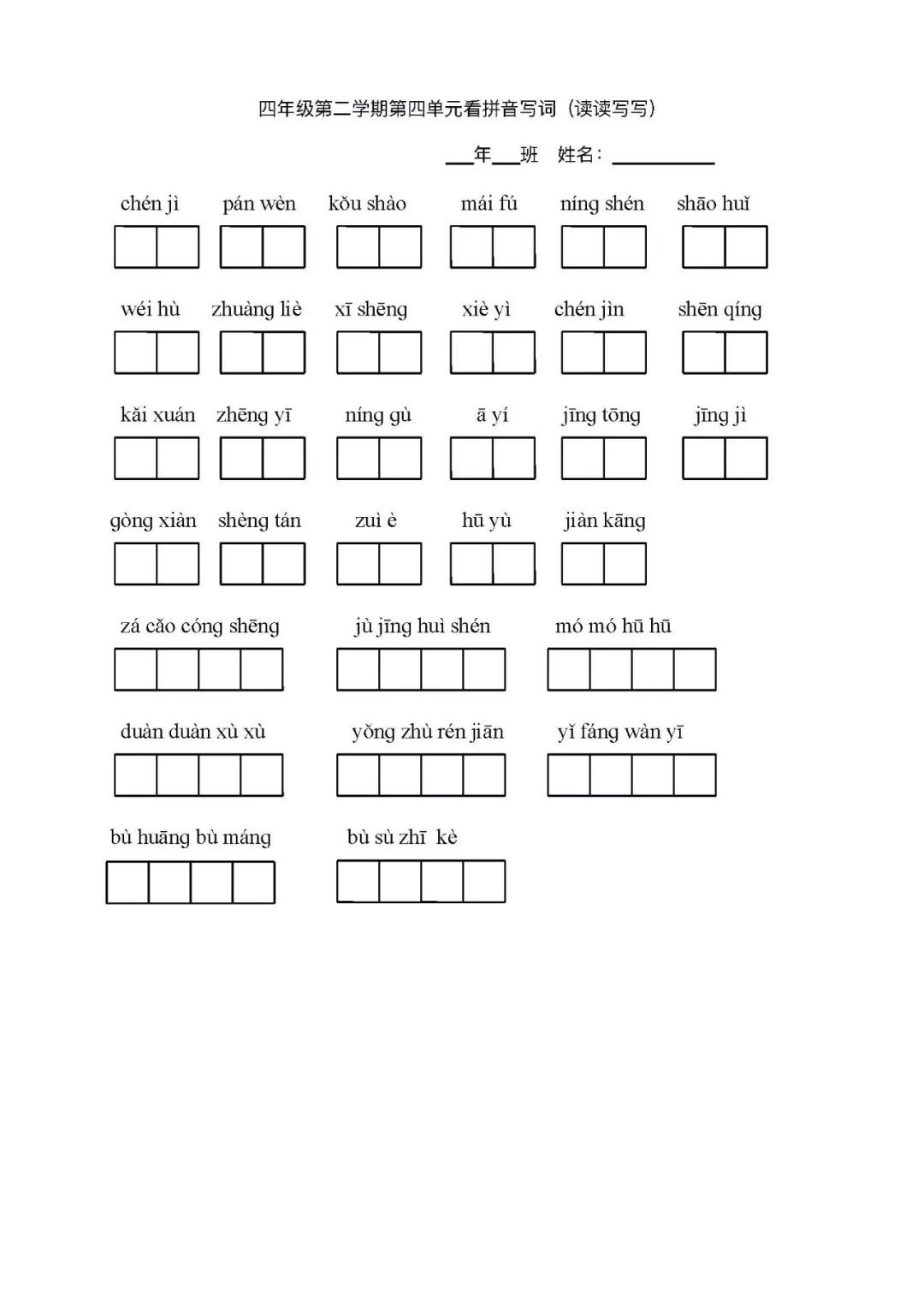 四年级第二学期第四单元看拼音写词（读读写写）

___年___班 姓名：__________

chén jì pán wèn kǒu shào mái fú níng shén shāo huǐ

wéi hù zhuàng liè xī shēng xiè yì chén jìn shēn qíng

kǎi xuán zhēng yī níng gù ā yí jīng tōng jīng jì

gòng xiàn shèng tán zuì è hū yù jiàn kāng

zá cǎo cóng shēng jù jīng huì shén mó mó hū hū

duàn duàn xù xù yǒng zhù rén jiān yǐ fáng wàn yī

bù huāng bù máng bù sù zhī kè